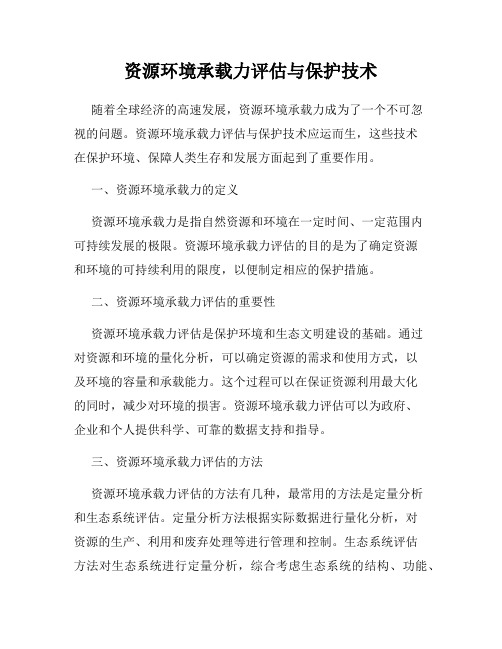 资源环境承载力评估与保护技术

随着全球经济的高速发展，资源环境承载力成为了一个不可忽视的问题。资源环境承载力评估与保护技术应运而生，这些技术在保护环境、保障人类生存和发展方面起到了重要作用。

一、资源环境承载力的定义

资源环境承载力是指自然资源和环境在一定时间、一定范围内可持续发展的极限。资源环境承载力评估的目的是为了确定资源和环境的可持续利用的限度，以便制定相应的保护措施。

二、资源环境承载力评估的重要性

资源环境承载力评估是保护环境和生态文明建设的基础。通过对资源和环境的量化分析，可以确定资源的需求和使用方式，以及环境的容量和承载能力。这个过程可以在保证资源利用最大化的同时，减少对环境的损害。资源环境承载力评估可以为政府、企业和个人提供科学、可靠的数据支持和指导。

三、资源环境承载力评估的方法

资源环境承载力评估的方法有几种，最常用的方法是定量分析和生态系统评估。定量分析方法根据实际数据进行量化分析，对资源的生产、利用和废弃处理等进行管理和控制。生态系统评估方法对生态系统进行定量分析，综合考虑生态系统的结构、功能、